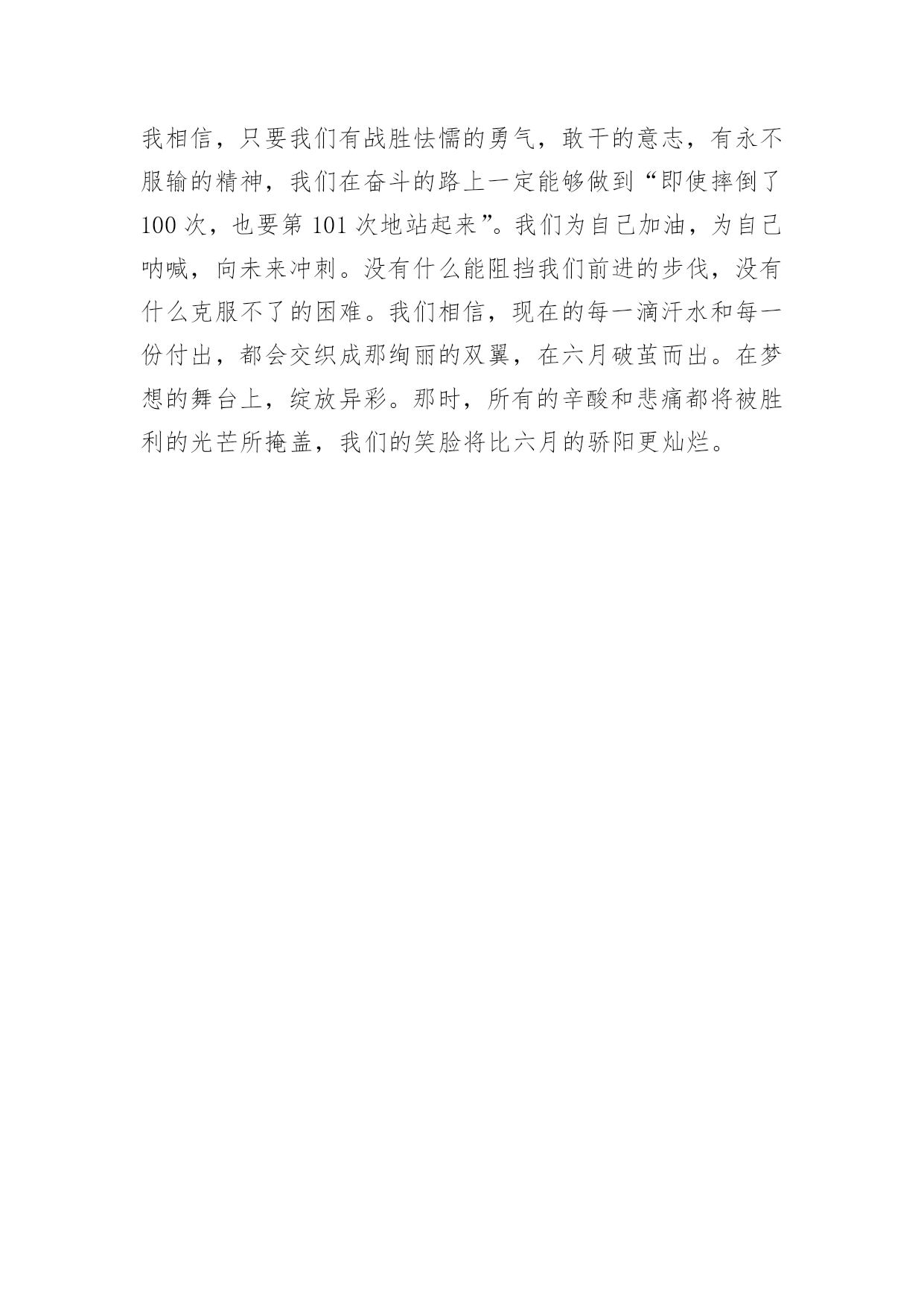 我相信，只要我们有战胜怯懦的勇气，敢干的意志，有永不服输的精神，我们在奋斗的路上一定能够做到“即使摔倒了100次，也要第101次地站起来”。我们为自己加油，为自己呐喊，向未来冲刺。没有什么能阻挡我们前进的步伐，没有什么克服不了的困难。我们相信，现在的每一滴汗水和每一份付出，都会交织成那绚丽的双翼，在六月破茧而出。在梦想的舞台上，绽放异彩。那时，所有的辛酸和悲痛都将被胜利的光芒所掩盖，我们的笑脸将比六月的骄阳更灿烂。